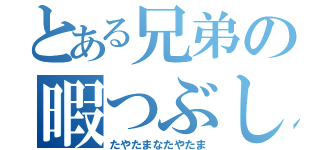 とある兄弟の
暇つぶし
たやたまなたやたま